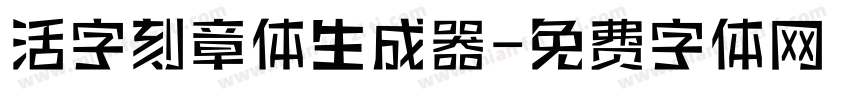 活字刻章体生成器-免费字体网